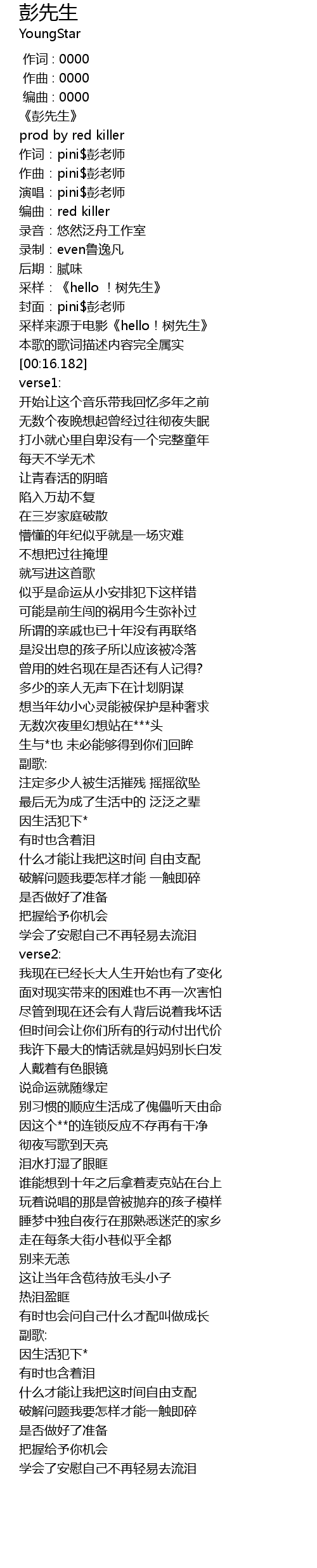 彭先生
YoungStar

作词 : 0000
作曲 : 0000
编曲 : 0000
《彭先生》
prod by red killer
作词：pini$彭老师
作曲：pini$彭老师
演唱：pini$彭老师
编曲：red killer
录音：悠然泛舟工作室
录制：even鲁逸凡
后期：腻味
采样：《hello ！树先生》
封面：pini$彭老师
采样来源于电影《hello！树先生》
本歌的歌词描述内容完全属实
[00:16.182]
verse1:
开始让这个音乐带我回忆多年之前
无数个夜晚想起曾经过往彻夜失眠
打小就心里自卑没有一个完整童年
每天不学无术
让青春活的阴暗
陷入万劫不复
在三岁家庭破散
懵懂的年纪似乎就是一场灾难
不想把过往掩埋
就写进这首歌
似乎是命运从小安排犯下这样错
可能是前生闯的祸用今生弥补过
所谓的亲戚也已十年没有再联络
是没出息的孩子所以应该被冷落
曾用的姓名现在是否还有人记得?
多少的亲人无声下在计划阴谋
想当年幼小心灵能被保护是种奢求
无数次夜里幻想站在***头
生与*也 未必能够得到你们回眸
副歌:
注定多少人被生活摧残 摇摇欲坠
最后无为成了生活中的 泛泛之辈
因生活犯下*
有时也含着泪
什么才能让我把这时间 自由支配
破解问题我要怎样才能 一触即碎
是否做好了准备
把握给予你机会
学会了安慰自己不再轻易去流泪
verse2:
我现在已经长大人生开始也有了变化
面对现实带来的困难也不再一次害怕
尽管到现在还会有人背后说着我坏话
但时间会让你们所有的行动付出代价
我许下最大的情话就是妈妈别长白发
人戴着有色眼镜
说命运就随缘定
别习惯的顺应生活成了傀儡听天由命
因这个**的连锁反应不存再有干净
彻夜写歌到天亮
泪水打湿了眼眶
谁能想到十年之后拿着麦克站在台上
玩着说唱的那是曾被抛弃的孩子模样
睡梦中独自夜行在那熟悉迷茫的家乡
走在每条大街小巷似乎全都
别来无恙
这让当年含苞待放毛头小子
热泪盈眶
有时也会问自己什么才配叫做成长
副歌:
因生活犯下*
有时也含着泪
什么才能让我把这时间自由支配
破解问题我要怎样才能一触即碎
是否做好了准备
把握给予你机会
学会了安慰自己不再轻易去流泪